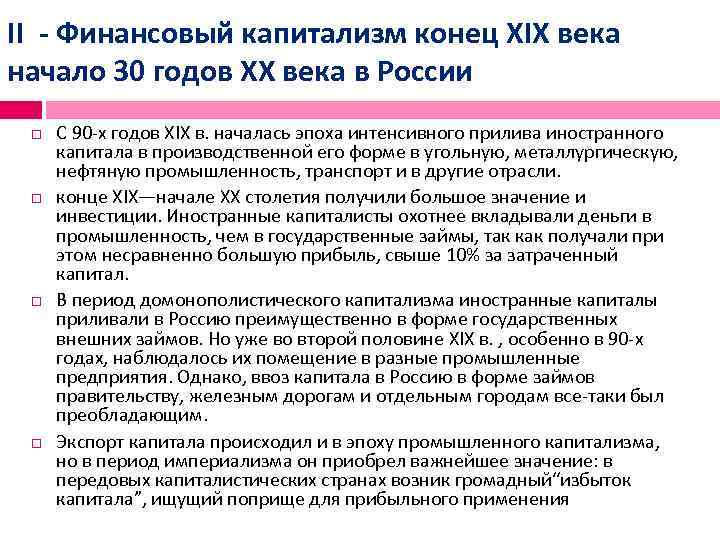 II - Финансовый капитализм конец XIX века начало 30 годов XX века в России

С 90-х годов XIX в. началась эпоха интенсивного прилива иностранного капитала в производственной его форме в угольную, металлургическую, нефтяную промышленность, транспорт и в другие отрасли.

конце XIX—начале XX столетия получили большое значение и инвестиции. Иностранные капиталисты охотнее вкладывали деньги в промышленность, чем в государственные займы, так как получали при этом несравненно большую прибыль, свыше 10% за затраченный капитал.

В период домонополистического капитализма иностранные капиталы приливали в Россию преимущественно в форме государственных внешних займов. Но уже во второй половине XIX в. , особенно в 90-х годах, наблюдалось их помещение в разные промышленные предприятия. Однако, ввоз капитала в Россию в форме займов правительству, железным дорогам и отдельным городам все-таки был преобладающим.

Экспорт капитала происходил и в эпоху промышленного капитализма, но в период империализма он приобрел важнейшее значение: в передовых капиталистических странах возник громадный“избыток капитала”, ищущий поприще для прибыльного применения